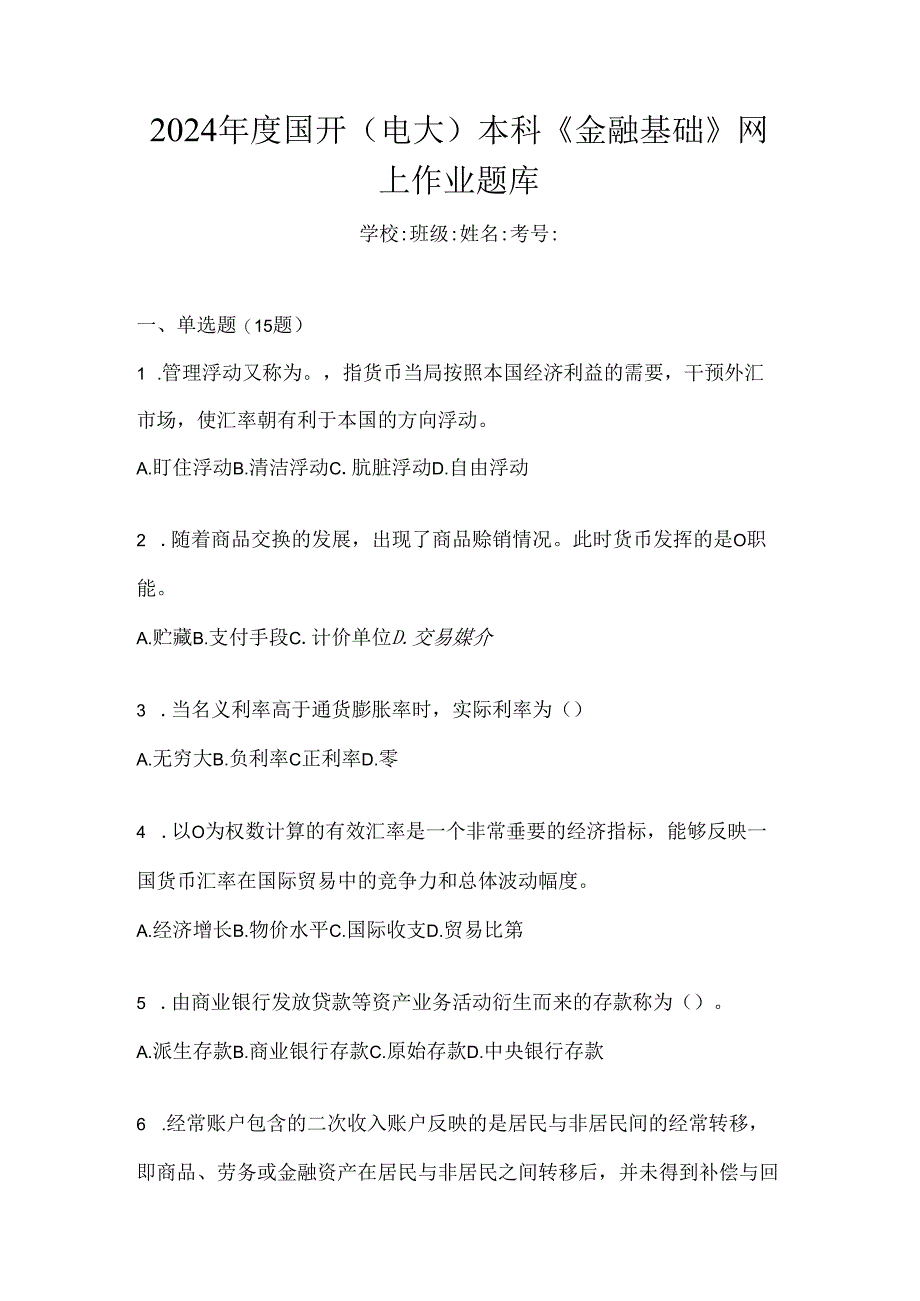 2024年度国开（电大）本科《金融基础》网上作业题库

学校:班级:姓名:考号:

一、单选题（15题）

1 .管理浮动又称为。，指货币当局按照本国经济利益的需要，干预外汇市场，使汇率朝有利于本国的方向浮动。

A.盯住浮动B.清洁浮动C. 肮脏浮动D.自由浮动

2 . 随着商品交换的发展，出现了商品赊销情况。此时货币发挥的是O职能。

A.贮藏B.支付手段C. 计价单位D. 交易媒介

3 . 当名义利率高于通货膨胀率时，实际利率为（）

A.无穷大B.负利率C正利率D.零

4 . 以O为权数计算的有效汇率是一个非常垂要的经济指标，能够反映一国货币汇率在国际贸易中的竞争力和总体波动幅度。

A.经济增长B.物价水平C.国际收支D.贸易比第

5 . 由商业银行发放贷款等资产业务活动衍生而来的存款称为（）。

A.派生存款B.商业银行存款C.原始存款D.中央银行存款

6 .经常账户包含的二次收入账户反映的是居民与非居民间的经常转移，即商品、劳务或金融资产在居民与非居民之间转移后，并未得到补偿与回